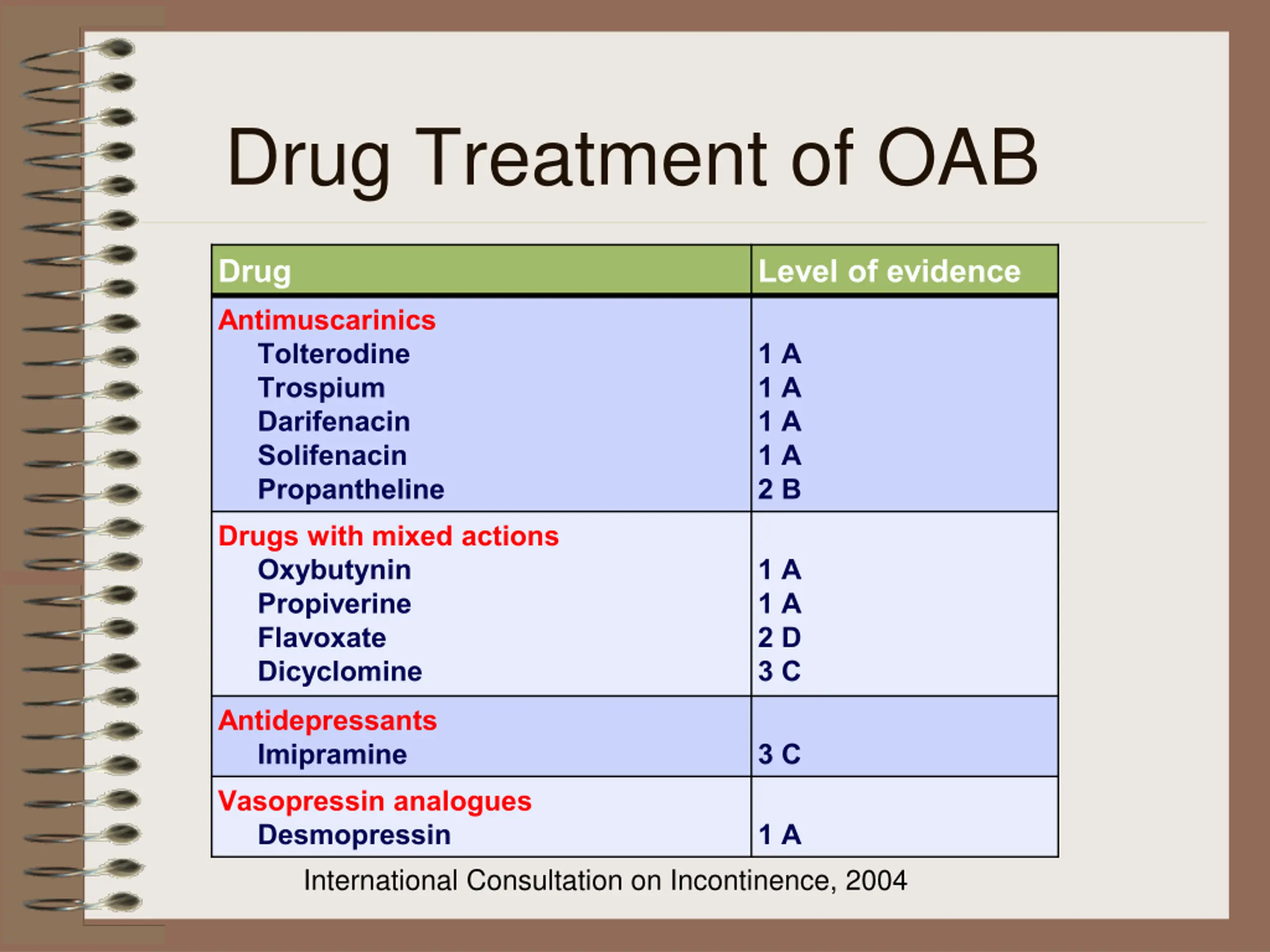 Drug Treatment of OAB

| Drug | Level of evidence |
|---|---|
| Antimuscarinics | |
| Tolterodine | 1 A |
| Trospium | 1 A |
| Darifenacin | 1 A |
| Solifenacin | 1 A |
| Propantheline | 2 B |
| Drugs with mixed actions | |
| Oxybutynin | 1 A |
| Propiverine | 1 A |
| Flavoxate | 2 D |
| Dicyclomine | 3 C |
| Antidepressants | |
| Imipramine | 3 C |
| Vasopressin analogues | |
| Desmopressin | 1 A |

International Consultation on Incontinence, 2004